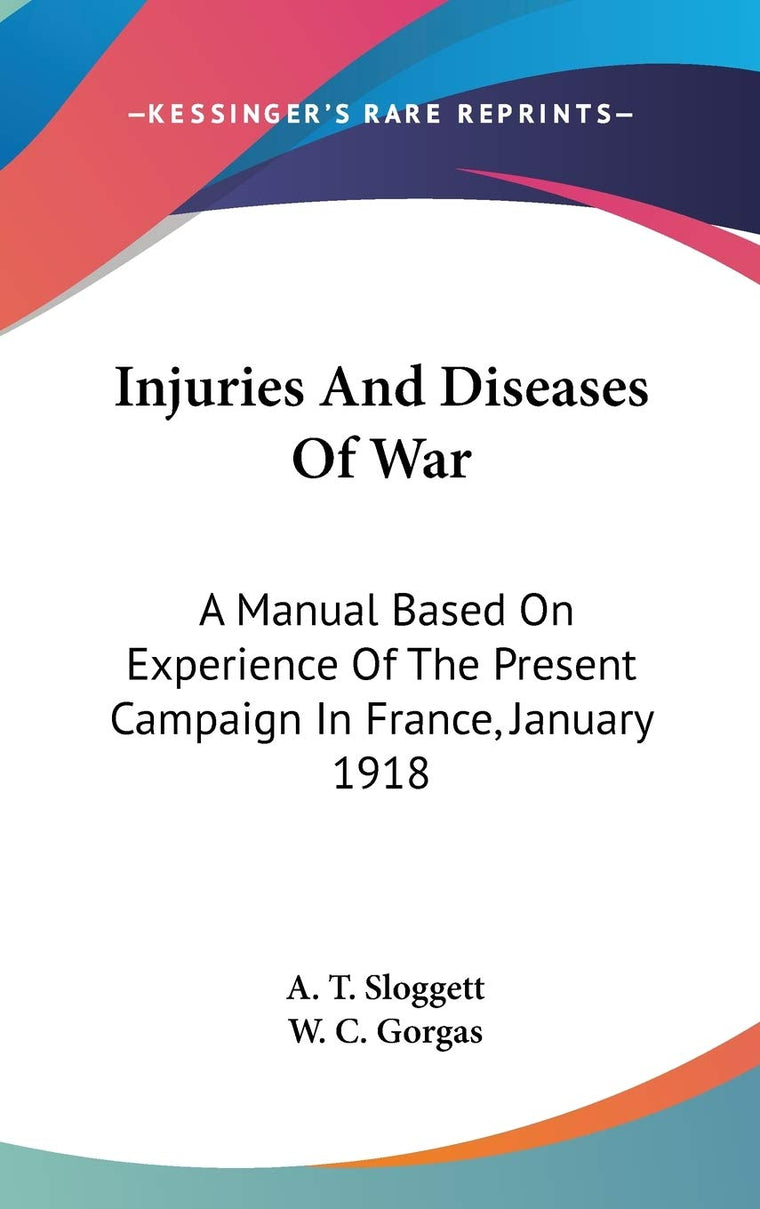 —KESSINGER'S RARE REPRINTS—

Injuries And Diseases Of War

A Manual Based On Experience Of The Present Campaign In France, January 1918

A. T. Sloggett
W. C. Gorgas